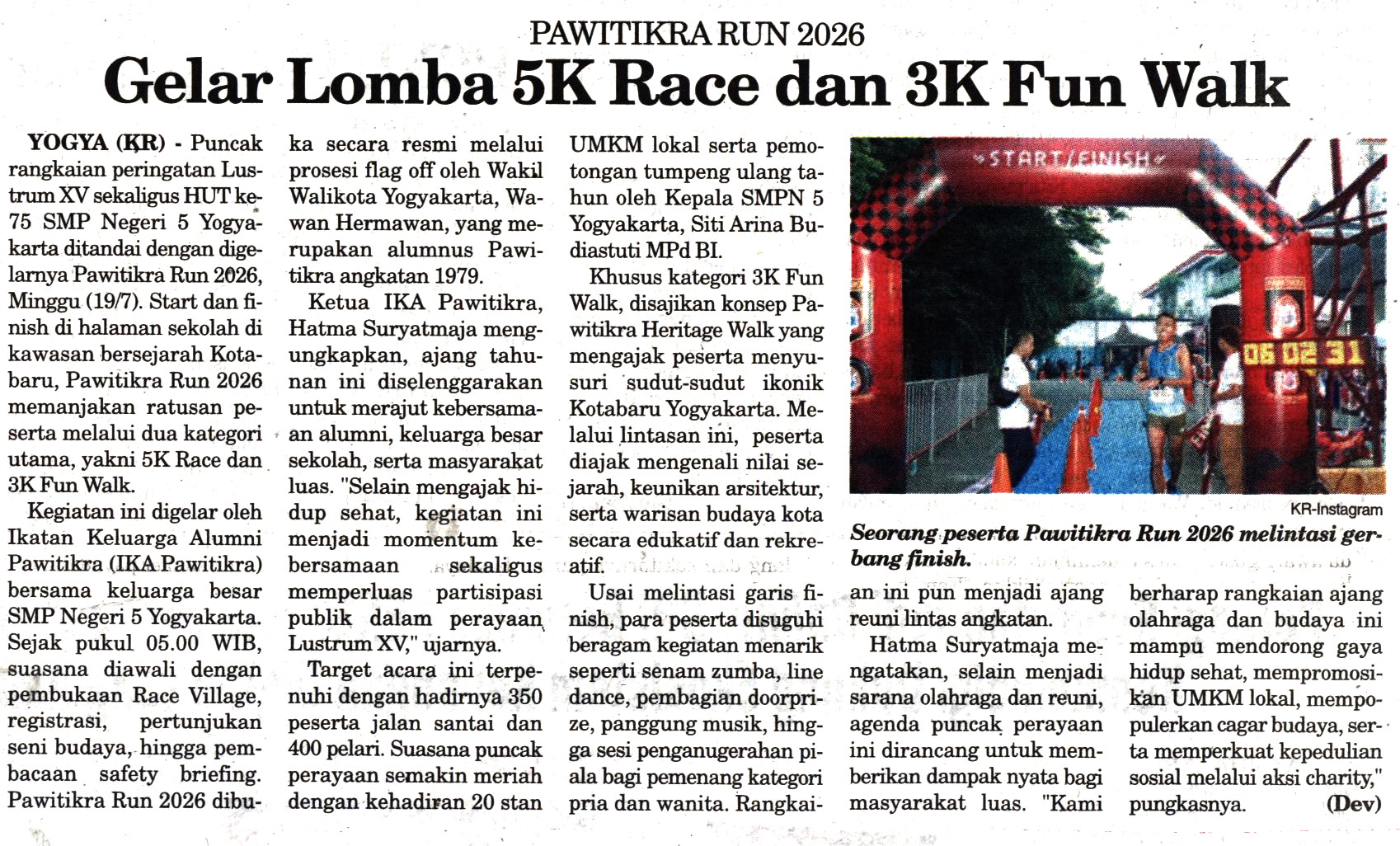 PAWITIKRA RUN 2026

Gelar Lomba 5K Race dan 3K Fun Walk

YOGYA (KR) - Puncak rangkaian peringatan Lustrum XV sekaligus HUT ke-75 SMP Negeri 5 Yogyakarta ditandai dengan digelarnya Pawitikra Run 2026, Minggu (19/7). Start dan finish di halaman sekolah di kawasan bersejarah Kotabaru, Pawitikra Run 2026 memanjakan ratusan peserta melalui dua kategori utama, yakni 5K Race dan 3K Fun Walk.

Kegiatan ini digelar oleh Ikatan Keluarga Alumni Pawitikra (IKA Pawitikra) bersama keluarga besar SMP Negeri 5 Yogyakarta. Sejak pukul 05.00 WIB, suasana diawali dengan pembukaan Race Village, registrasi, pertunjukan seni budaya, hingga pembacaan safety briefing. Pawitikra Run 2026 dibuka secara resmi melalui prosesi flag off oleh Wakil Walikota Yogyakarta, Wawan Hermawan, yang merupakan alumnus Pawitikra angkatan 1979.

Ketua IKA Pawitikra, Hatma Suryatmaja mengungkapkan, ajang tahunan ini diselenggarakan untuk merajut kebersamaan alumni, keluarga besar sekolah, serta masyarakat luas. "Selain mengajak hidup sehat, kegiatan ini menjadi momentum kebersamaan sekaligus memperluas partisipasi publik dalam perayaan Lustrum XV," ujarnya.

Target acara ini terpenuhi dengan hadirnya 350 peserta jalan santai dan 400 pelari. Suasana puncak perayaan semakin meriah dengan kehadiran 20 stan UMKM lokal serta pemotongan tumpeng ulang tahun oleh Kepala SMPN 5 Yogyakarta, Siti Arina Budiastuti MPd BI.

Khusus kategori 3K Fun Walk, disajikan konsep Pawitikra Heritage Walk yang mengajak peserta menyusuri sudut-sudut ikonik Kotabaru Yogyakarta. Melalui lintasan ini, peserta diajak mengenali nilai sejarah, keunikan arsitektur, serta warisan budaya kota secara edukatif dan rekreatif.

Usai melintasi garis finish, para peserta disuguhi beragam kegiatan menarik seperti senam zumba, line dance, pembagian doorprize, panggung musik, hingga sesi penganugerahan piala bagi pemenang kategori pria dan wanita. Rangkaian ini pun menjadi ajang reuni lintas angkatan.

Hatma Suryatmaja mengatakan, selain menjadi sarana olahraga dan reuni, agenda puncak perayaan ini dirancang untuk memberikan dampak nyata bagi masyarakat luas. "Kami berharap rangkaian ajang olahraga dan budaya ini mampu mendorong gaya hidup sehat, mempromosikan UMKM lokal, mempopulerkan cagar budaya, serta memperkuat kepedulian sosial melalui aksi charity," pungkasnya. (Dev)

START/FINISH
06 02 31
KR-Instagram
Seorang peserta Pawitikra Run 2026 melintasi gerbang finish.